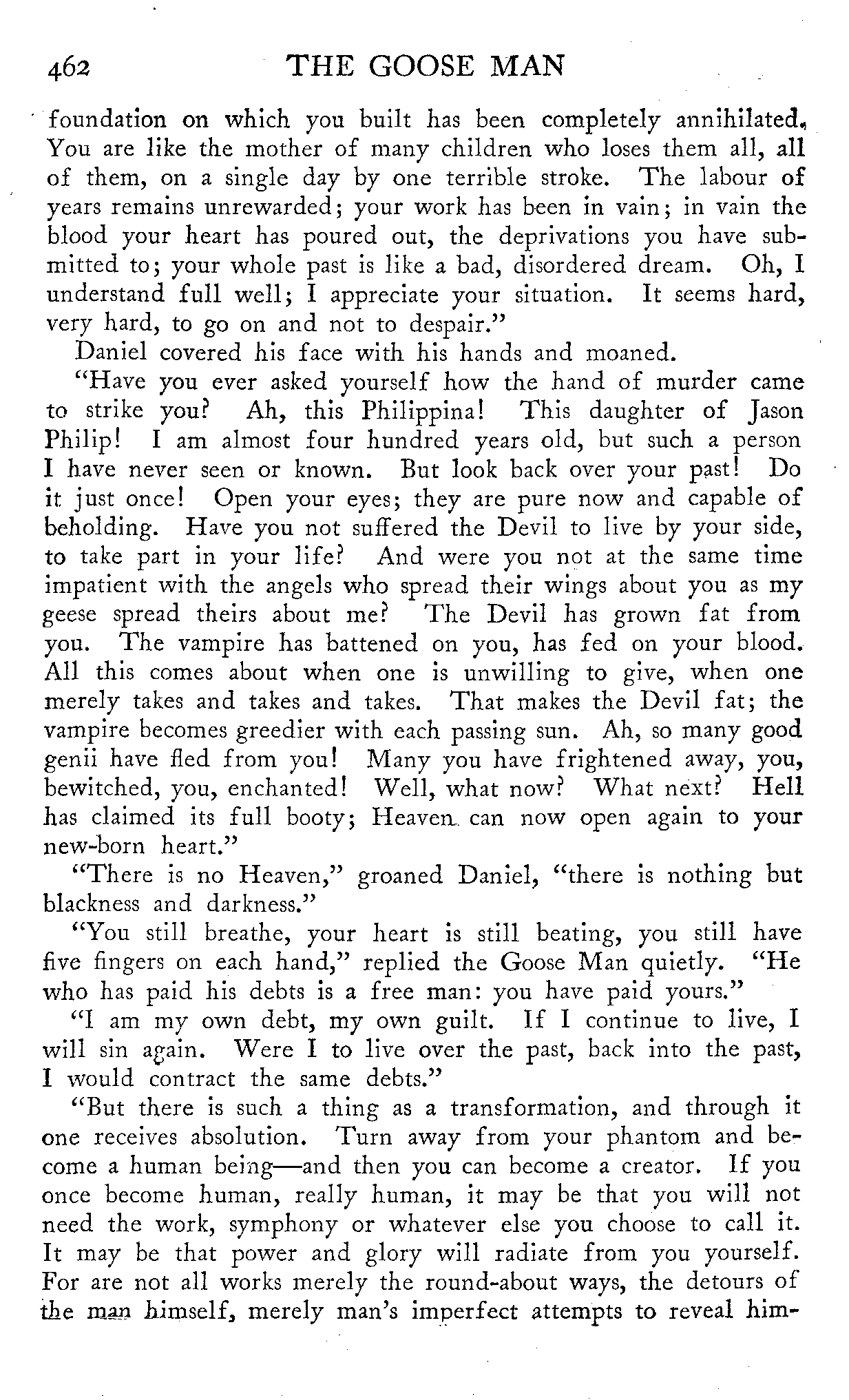 462 THE GOOSE MAN

foundation on which you built has been completely annihilated. You are like the mother of many children who loses them all, all of them, on a single day by one terrible stroke. The labour of years remains unrewarded; your work has been in vain; in vain the blood your heart has poured out, the deprivations you have submitted to; your whole past is like a bad, disordered dream. Oh, I understand full well; I appreciate your situation. It seems hard, very hard, to go on and not to despair."

Daniel covered his face with his hands and moaned.

"Have you ever asked yourself how the hand of murder came to strike you? Ah, this Philippina! This daughter of Jason Philip! I am almost four hundred years old, but such a person I have never seen or known. But look back over your past! Do it just once! Open your eyes; they are pure now and capable of beholding. Have you not suffered the Devil to live by your side, to take part in your life? And were you not at the same time impatient with the angels who spread their wings about you as my geese spread theirs about me? The Devil has grown fat from you. The vampire has battened on you, has fed on your blood. All this comes about when one is unwilling to give, when one merely takes and takes and takes. That makes the Devil fat; the vampire becomes greedier with each passing sun. Ah, so many good genii have fled from you! Many you have frightened away, you, bewitched, you, enchanted! Well, what now? What next? Hell has claimed its full booty; Heaven can now open again to your new-born heart."

"There is no Heaven," groaned Daniel, "there is nothing but blackness and darkness."

"You still breathe, your heart is still beating, you still have five fingers on each hand," replied the Goose Man quietly. "He who has paid his debts is a free man: you have paid yours."

"I am my own debt, my own guilt. If I continue to live, I will sin again. Were I to live over the past, back into the past, I would contract the same debts."

"But there is such a thing as a transformation, and through it one receives absolution. Turn away from your phantom and become a human being—and then you can become a creator. If you once become human, really human, it may be that you will not need the work, symphony or whatever else you choose to call it. It may be that power and glory will radiate from you yourself. For are not all works merely the round-about ways, the detours of the man himself, merely man's imperfect attempts to reveal him-